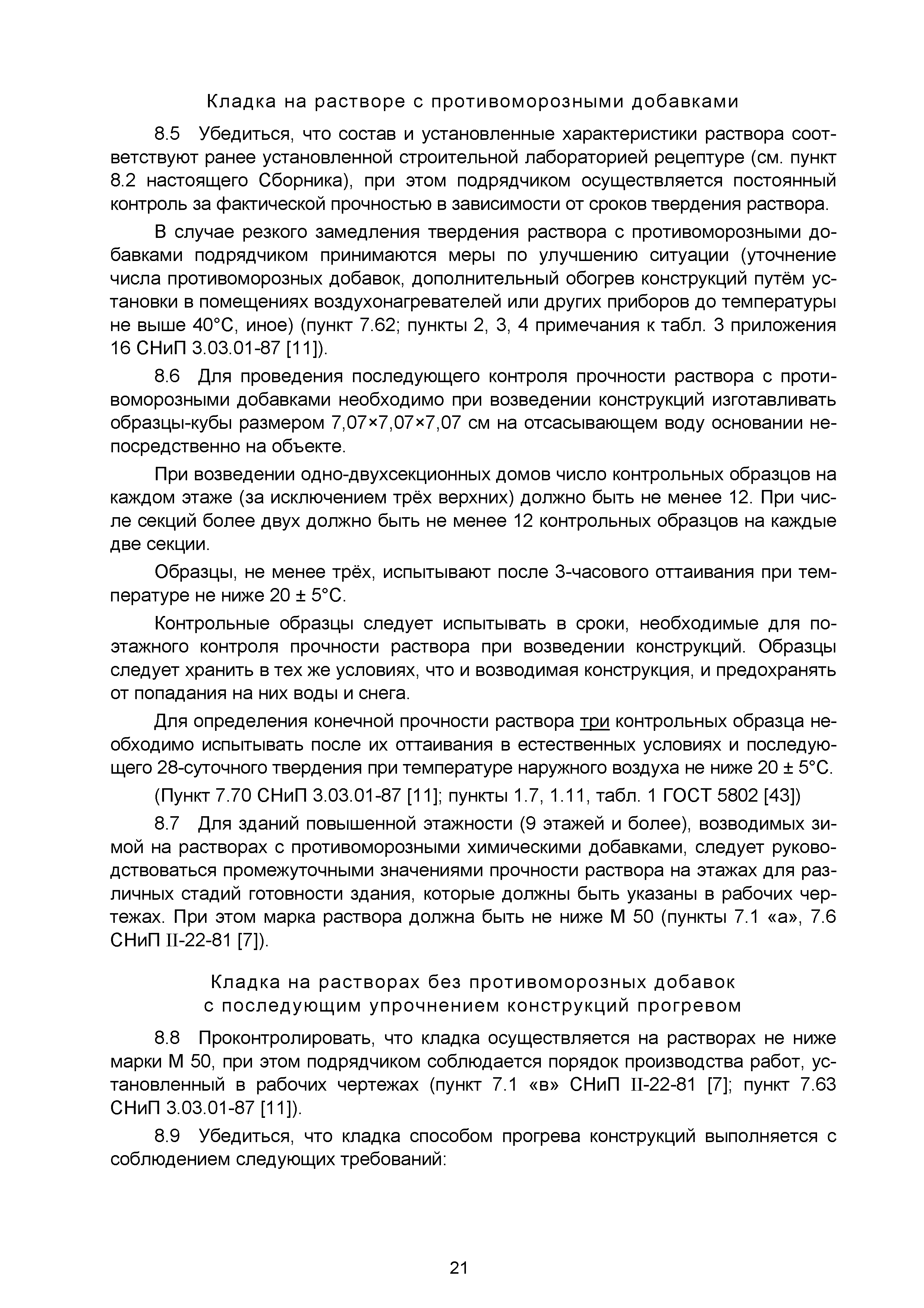 Кладка на растворе с противоморозными добавками

8.5 Убедиться, что состав и установленные характеристики раствора соответствуют ранее установленной строительной лабораторией рецептуре (см. пункт 8.2 настоящего Сборника), при этом подрядчиком осуществляется постоянный контроль за фактической прочностью в зависимости от сроков твердения раствора.

В случае резкого замедления твердения раствора с противоморозными добавками подрядчиком принимаются меры по улучшению ситуации (уточнение числа противоморозных добавок, дополнительный обогрев конструкций путём установки в помещениях воздухонагревателей или других приборов до температуры не выше 40°С, иное) (пункт 7.62; пункты 2, 3, 4 примечания к табл. 3 приложения 16 СНиП 3.03.01-87 [11]).

8.6 Для проведения последующего контроля прочности раствора с противоморозными добавками необходимо при возведении конструкций изготавливать образцы-кубы размером 7,07×7,07×7,07 см на отсасывающем воду основании непосредственно на объекте.

При возведении одно-двухсекционных домов число контрольных образцов на каждом этаже (за исключением трёх верхних) должно быть не менее 12. При числе секций более двух должно быть не менее 12 контрольных образцов на каждые две секции.

Образцы, не менее трёх, испытывают после 3-часового оттаивания при температуре не ниже 20 ± 5°С.

Контрольные образцы следует испытывать в сроки, необходимые для поэтажного контроля прочности раствора при возведении конструкций. Образцы следует хранить в тех же условиях, что и возводимая конструкция, и предохранять от попадания на них воды и снега.

Для определения конечной прочности раствора три контрольных образца необходимо испытывать после их оттаивания в естественных условиях и последующего 28-суточного твердения при температуре наружного воздуха не ниже 20 ± 5°С.

(Пункт 7.70 СНиП 3.03.01-87 [11]; пункты 1.7, 1.11, табл. 1 ГОСТ 5802 [43])

8.7 Для зданий повышенной этажности (9 этажей и более), возводимых зимой на растворах с противоморозными химическими добавками, следует руководствоваться промежуточными значениями прочности раствора на этажах для различных стадий готовности здания, которые должны быть указаны в рабочих чертежах. При этом марка раствора должна быть не ниже М 50 (пункты 7.1 «а», 7.6 СНиП II-22-81 [7]).

Кладка на растворах без противоморозных добавок с последующим упрочнением конструкций прогревом

8.8 Проконтролировать, что кладка осуществляется на растворах не ниже марки М 50, при этом подрядчиком соблюдается порядок производства работ, установленный в рабочих чертежах (пункт 7.1 «в» СНиП II-22-81 [7]; пункт 7.63 СНиП 3.03.01-87 [11]).

8.9 Убедиться, что кладка способом прогрева конструкций выполняется с соблюдением следующих требований:

21